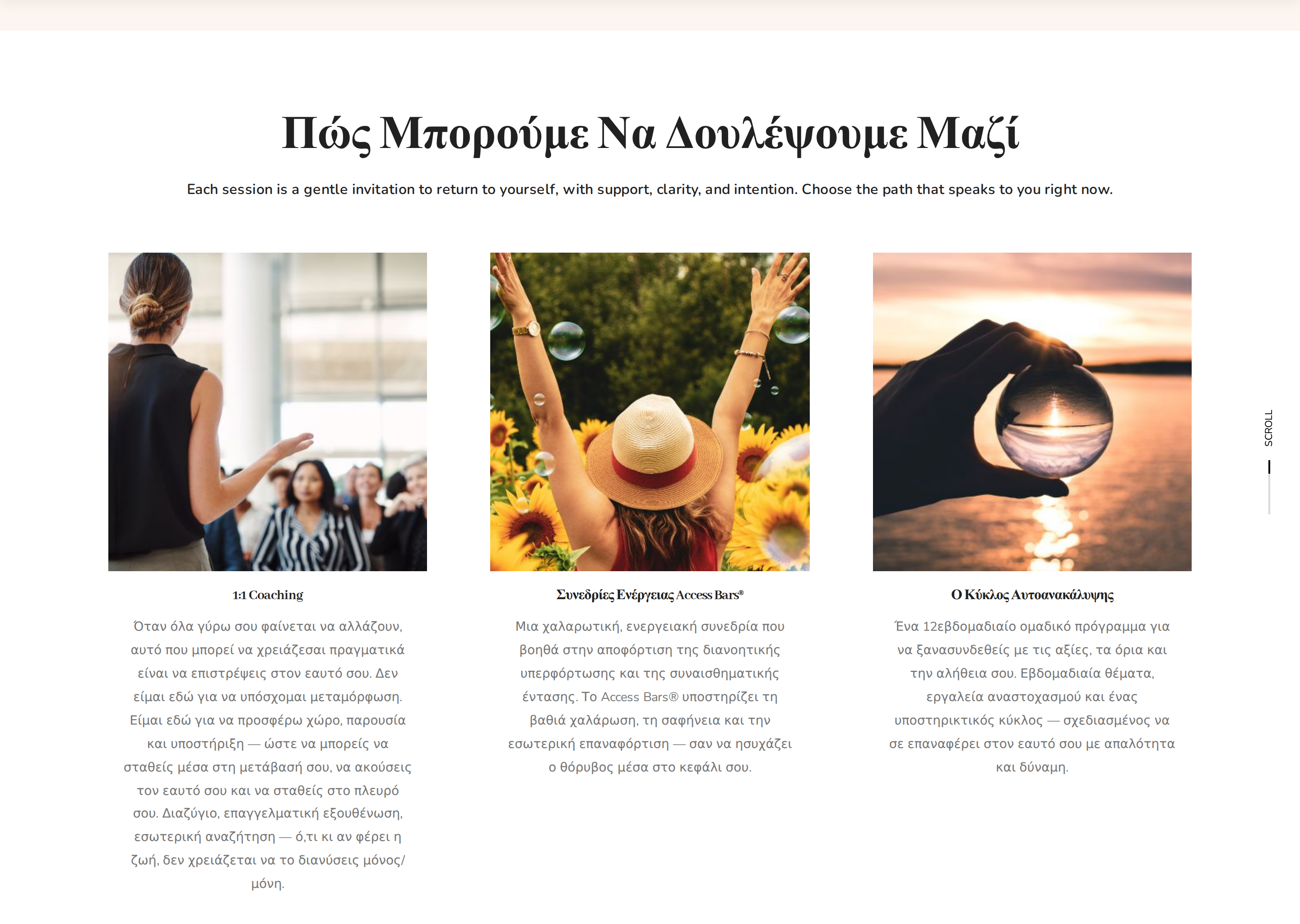 Πώς Μπορούμε Να Δουλέψουμε Μαζί

Each session is a gentle invitation to return to yourself, with support, clarity, and intention. Choose the path that speaks to you right now.

1:1 Coaching

Όταν όλα γύρω σου φαίνεται να αλλάζουν, αυτό που μπορεί να χρειάζεσαι πραγματικά είναι να επιστρέψεις στον εαυτό σου. Δεν είμαι εδώ για να υπόσχομαι μεταμόρφωση. Είμαι εδώ για να προσφέρω χώρο, παρουσία και υποστήριξη — ώστε να μπορείς να σταθείς μέσα στη μετάβασή σου, να ακούσεις τον εαυτό σου και να σταθείς στο πλευρό σου. Διαζύγιο, επαγγελματική εξουθένωση, εσωτερική αναζήτηση — ό,τι κι αν φέρει η ζωή, δεν χρειάζεται να το διανύσεις μόνος/μόνη.

Συνεδρίες Ενέργειας Access Bars®

Μια χαλαρωτική, ενεργειακή συνεδρία που βοηθά στην αποφόρτιση της διανοητικής υπερφόρτωσης και της συναισθηματικής έντασης. Το Access Bars® υποστηρίζει τη βαθιά χαλάρωση, τη σαφήνεια και την εσωτερική επαναφόρτιση — σαν να ησυχάζει ο θόρυβος μέσα στο κεφάλι σου.

Ο Κύκλος Αυτοανακάλυψης

Ένα 12εβδομαδιαίο ομαδικό πρόγραμμα για να ξανασυνδεθείς με τις αξίες, τα όρια και την αλήθεια σου. Εβδομαδιαία θέματα, εργαλεία αναστοχασμού και ένας υποστηρικτικός κύκλος — σχεδιασμένος να σε επαναφέρει στον εαυτό σου με απαλότητα και δύναμη.

SCROLL